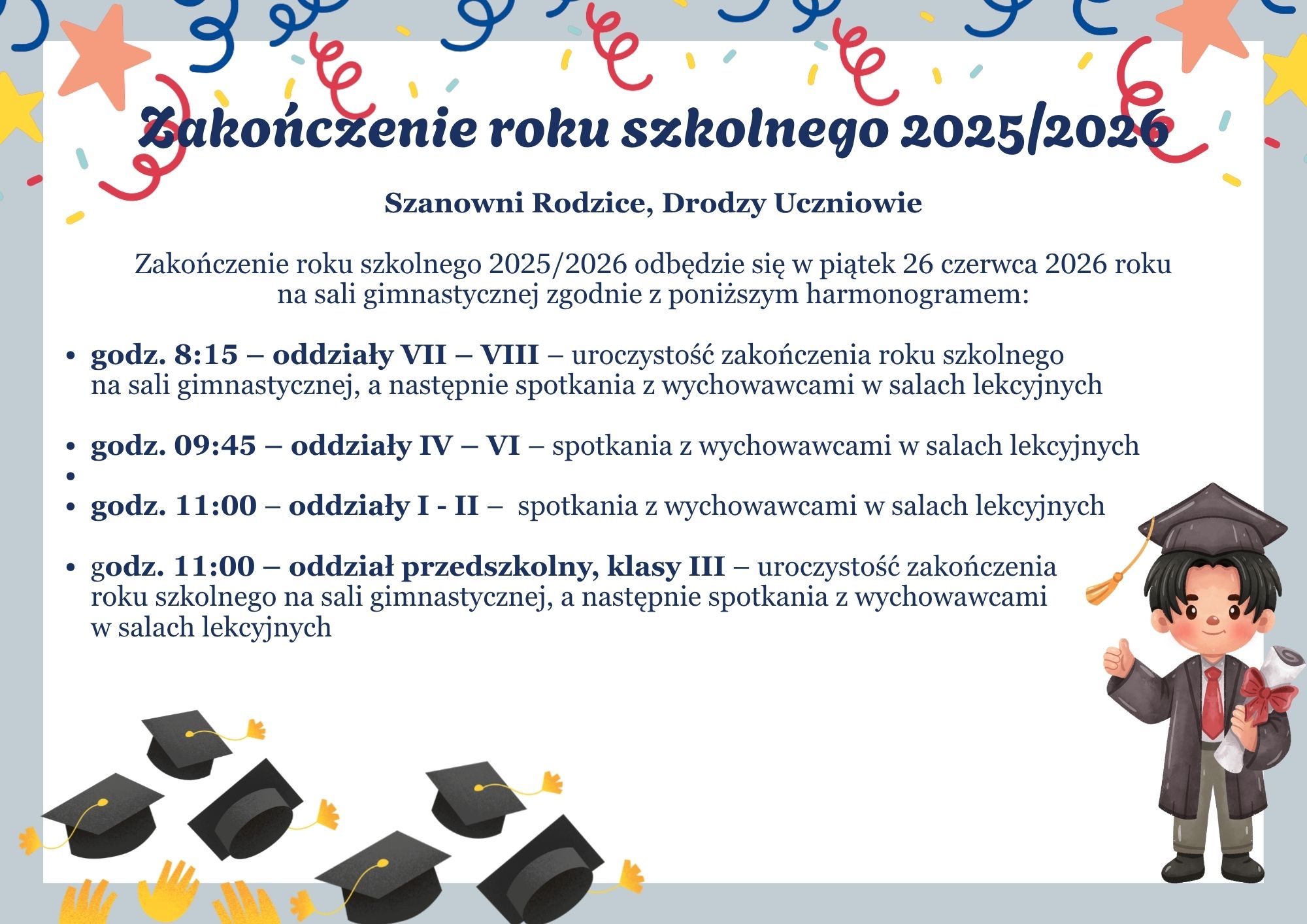 Zakończenie roku szkolnego 2025/2026

Szanowni Rodzice, Drodzy Uczniowie

Zakończenie roku szkolnego 2025/2026 odbędzie się w piątek 26 czerwca 2026 roku na sali gimnastycznej zgodnie z poniższym harmonogramem:

• godz. 8:15 – oddziały VII – VIII – uroczystość zakończenia roku szkolnego na sali gimnastycznej, a następnie spotkania z wychowawcami w salach lekcyjnych

• godz. 09:45 – oddziały IV – VI – spotkania z wychowawcami w salach lekcyjnych
•
• godz. 11:00 – oddziały I - II – spotkania z wychowawcami w salach lekcyjnych

• godz. 11:00 – oddział przedszkolny, klasy III – uroczystość zakończenia roku szkolnego na sali gimnastycznej, a następnie spotkania z wychowawcami w salach lekcyjnych